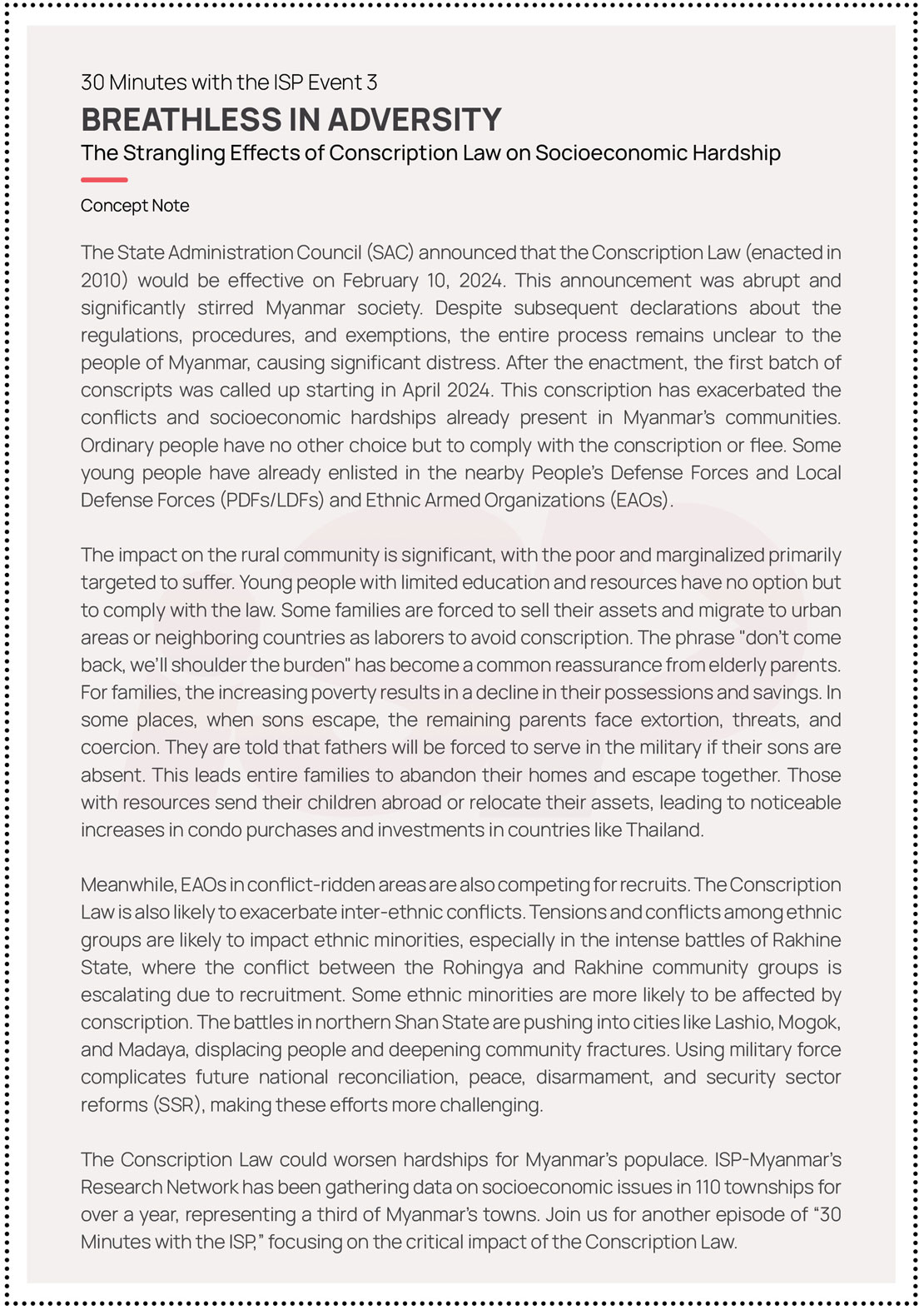 30 Minutes with the ISP Event 3

BREATHLESS IN ADVERSITY

The Strangling Effects of Conscription Law on Socioeconomic Hardship

Concept Note

The State Administration Council (SAC) announced that the Conscription Law (enacted in 2010) would be effective on February 10, 2024. This announcement was abrupt and significantly stirred Myanmar society. Despite subsequent declarations about the regulations, procedures, and exemptions, the entire process remains unclear to the people of Myanmar, causing significant distress. After the enactment, the first batch of conscripts was called up starting in April 2024. This conscription has exacerbated the conflicts and socioeconomic hardships already present in Myanmar's communities. Ordinary people have no other choice but to comply with the conscription or flee. Some young people have already enlisted in the nearby People's Defense Forces and Local Defense Forces (PDFs/LDFs) and Ethnic Armed Organizations (EAOs).

The impact on the rural community is significant, with the poor and marginalized primarily targeted to suffer. Young people with limited education and resources have no option but to comply with the law. Some families are forced to sell their assets and migrate to urban areas or neighboring countries as laborers to avoid conscription. The phrase "don't come back, we'll shoulder the burden" has become a common reassurance from elderly parents. For families, the increasing poverty results in a decline in their possessions and savings. In some places, when sons escape, the remaining parents face extortion, threats, and coercion. They are told that fathers will be forced to serve in the military if their sons are absent. This leads entire families to abandon their homes and escape together. Those with resources send their children abroad or relocate their assets, leading to noticeable increases in condo purchases and investments in countries like Thailand.

Meanwhile, EAOs in conflict-ridden areas are also competing for recruits. The Conscription Law is also likely to exacerbate inter-ethnic conflicts. Tensions and conflicts among ethnic groups are likely to impact ethnic minorities, especially in the intense battles of Rakhine State, where the conflict between the Rohingya and Rakhine community groups is escalating due to recruitment. Some ethnic minorities are more likely to be affected by conscription. The battles in northern Shan State are pushing into cities like Lashio, Mogok, and Madaya, displacing people and deepening community fractures. Using military force complicates future national reconciliation, peace, disarmament, and security sector reforms (SSR), making these efforts more challenging.

The Conscription Law could worsen hardships for Myanmar's populace. ISP-Myanmar's Research Network has been gathering data on socioeconomic issues in 110 townships for over a year, representing a third of Myanmar's towns. Join us for another episode of "30 Minutes with the ISP," focusing on the critical impact of the Conscription Law.